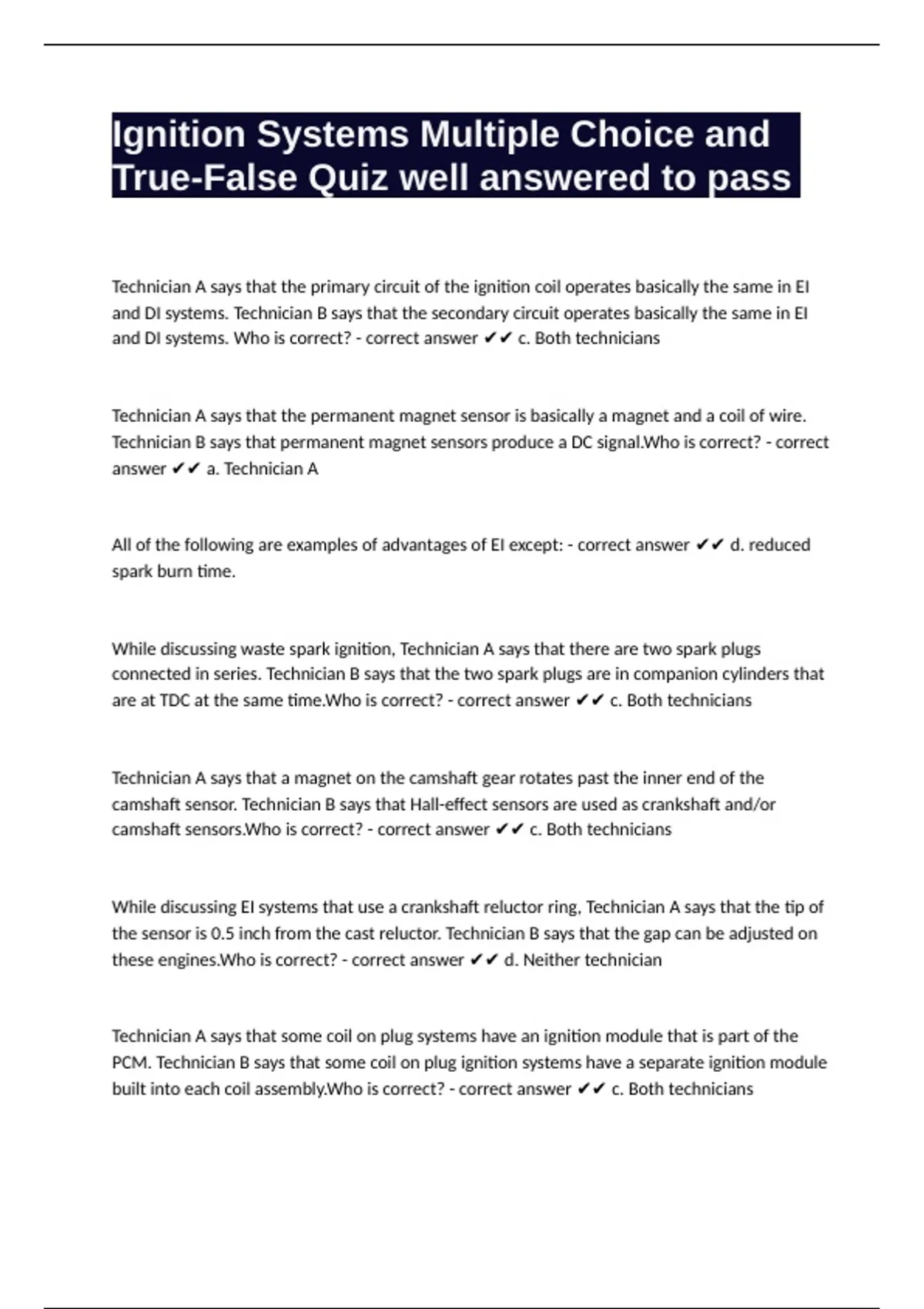 Ignition Systems Multiple Choice and True-False Quiz well answered to pass

Technician A says that the primary circuit of the ignition coil operates basically the same in EI and DI systems. Technician B says that the secondary circuit operates basically the same in EI and DI systems. Who is correct? - correct answer ✔✔ c. Both technicians

Technician A says that the permanent magnet sensor is basically a magnet and a coil of wire. Technician B says that permanent magnet sensors produce a DC signal.Who is correct? - correct answer ✔✔ a. Technician A

All of the following are examples of advantages of EI except: - correct answer ✔✔ d. reduced spark burn time.

While discussing waste spark ignition, Technician A says that there are two spark plugs connected in series. Technician B says that the two spark plugs are in companion cylinders that are at TDC at the same time.Who is correct? - correct answer ✔✔ c. Both technicians

Technician A says that a magnet on the camshaft gear rotates past the inner end of the camshaft sensor. Technician B says that Hall-effect sensors are used as crankshaft and/or camshaft sensors.Who is correct? - correct answer ✔✔ c. Both technicians

While discussing EI systems that use a crankshaft reluctor ring, Technician A says that the tip of the sensor is 0.5 inch from the cast reluctor. Technician B says that the gap can be adjusted on these engines.Who is correct? - correct answer ✔✔ d. Neither technician

Technician A says that some coil on plug systems have an ignition module that is part of the PCM. Technician B says that some coil on plug ignition systems have a separate ignition module built into each coil assembly.Who is correct? - correct answer ✔✔ c. Both technicians